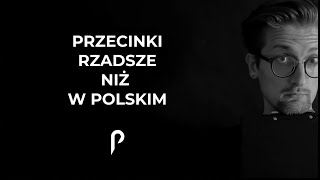 PRZECINKI
RZADSZE
NIŻ
W POLSKIM

P